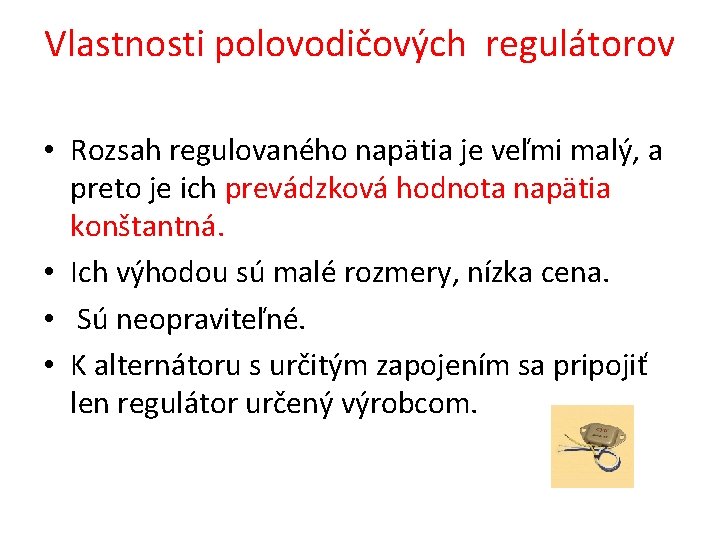 Vlastnosti polovodičových regulátorov

• Rozsah regulovaného napätia je veľmi malý, a preto je ich prevádzková hodnota napätia konštantná.

• Ich výhodou sú malé rozmery, nízka cena.

• Sú neopraviteľné.

• K alternátoru s určitým zapojením sa pripojiť len regulátor určený výrobcom.